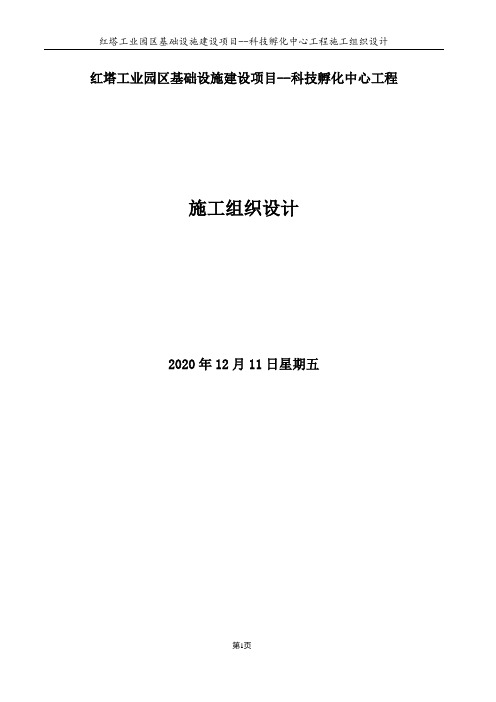 红塔工业园区基础设施建设项目--科技孵化中心工程施工组织设计

红塔工业园区基础设施建设项目--科技孵化中心工程

施工组织设计

2020年12月11日星期五

第1页